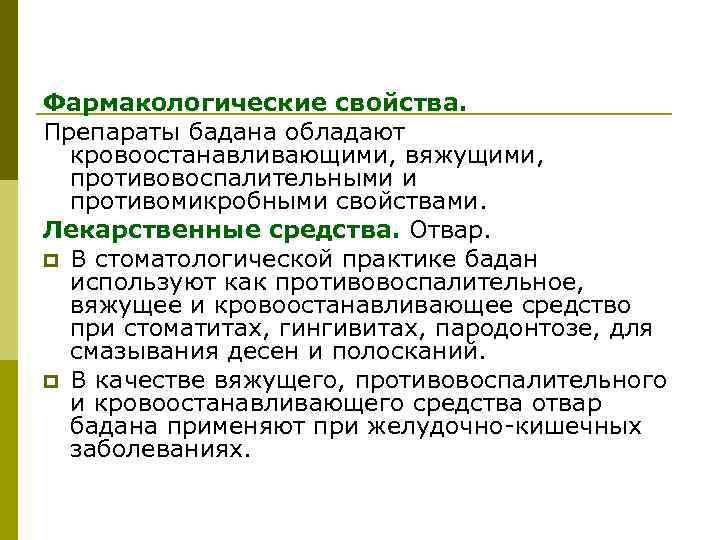 Фармакологические свойства.

Препараты бадана обладают кровоостанавливающими, вяжущими, противовоспалительными и противомикробными свойствами.

Лекарственные средства. Отвар.

В стоматологической практике бадан используют как противовоспалительное, вяжущее и кровоостанавливающее средство при стоматитах, гингивитах, пародонтозе, для смазывания десен и полосканий.

В качестве вяжущего, противовоспалительного и кровоостанавливающего средства отвар бадана применяют при желудочно-кишечных заболеваниях.